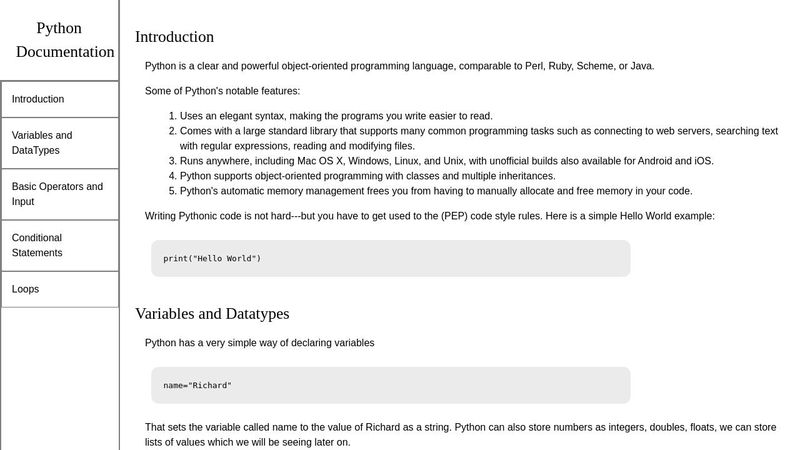 Python Documentation

Introduction

Variables and DataTypes

Basic Operators and Input

Conditional Statements

Loops

Introduction

Python is a clear and powerful object-oriented programming language, comparable to Perl, Ruby, Scheme, or Java.

Some of Python's notable features:

1. Uses an elegant syntax, making the programs you write easier to read.
2. Comes with a large standard library that supports many common programming tasks such as connecting to web servers, searching text with regular expressions, reading and modifying files.
3. Runs anywhere, including Mac OS X, Windows, Linux, and Unix, with unofficial builds also available for Android and iOS.
4. Python supports object-oriented programming with classes and multiple inheritances.
5. Python's automatic memory management frees you from having to manually allocate and free memory in your code.

Writing Pythonic code is not hard---but you have to get used to the (PEP) code style rules. Here is a simple Hello World example:

print("Hello World")

Variables and Datatypes

Python has a very simple way of declaring variables

name="Richard"

That sets the variable called name to the value of Richard as a string. Python can also store numbers as integers, doubles, floats, we can store lists of values which we will be seeing later on.